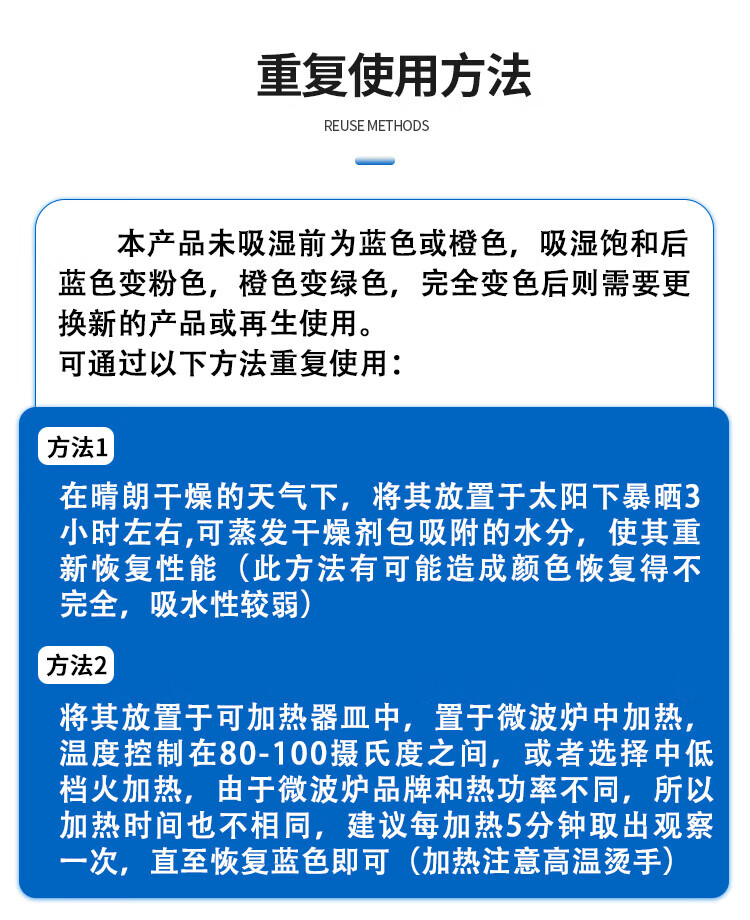 重复使用方法

REUSE METHODS

本产品未吸湿前为蓝色或橙色，吸湿饱和后蓝色变粉色，橙色变绿色，完全变色后则需要更换新的产品或再生使用。
可通过以下方法重复使用：

方法1

在晴朗干燥的天气下，将其放置于太阳下暴晒3小时左右,可蒸发干燥剂包吸附的水分，使其重新恢复性能（此方法有可能造成颜色恢复得不完全，吸水性较弱）

方法2

将其放置于可加热器皿中，置于微波炉中加热，温度控制在80-100摄氏度之间，或者选择中低档火加热，由于微波炉品牌和热功率不同，所以加热时间也不相同，建议每加热5分钟取出观察一次，直至恢复蓝色即可（加热注意高温烫手）